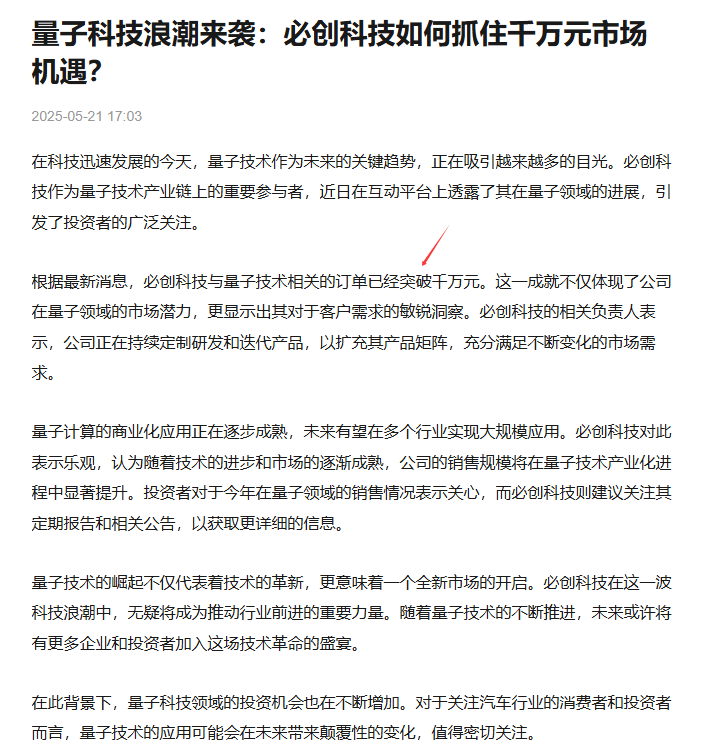 量子科技浪潮来袭：必创科技如何抓住千万元市场机遇？

2025-05-21 17:03

在科技迅速发展的今天，量子技术作为未来的关键趋势，正在吸引越来越多的目光。必创科技作为量子技术产业链上的重要参与者，近日在互动平台上透露了其在量子领域的进展，引发了投资者的广泛关注。

根据最新消息，必创科技与量子技术相关的订单已经突破千万元。这一成就不仅体现了公司在量子领域的市场潜力，更显示出其对于客户需求的敏锐洞察。必创科技的相关负责人表示，公司正在持续定制研发和迭代产品，以扩充其产品矩阵，充分满足不断变化的市场需求。

量子计算的商业化应用正在逐步成熟，未来有望在多个行业实现大规模应用。必创科技对此表示乐观，认为随着技术的进步和市场的逐渐成熟，公司的销售规模将在量子技术产业化进程中显著提升。投资者对于今年在量子领域的销售情况表示关心，而必创科技则建议关注其定期报告和相关公告，以获取更详细的信息。

量子技术的崛起不仅代表着技术的革新，更意味着一个全新市场的开启。必创科技在这一波科技浪潮中，无疑将成为推动行业前进的重要力量。随着量子技术的不断推进，未来或许将有更多企业和投资者加入这场技术革命的盛宴。

在此背景下，量子科技领域的投资机会也在不断增加。对于关注汽车行业的消费者和投资者而言，量子技术的应用可能会在未来带来颠覆性的变化，值得密切关注。